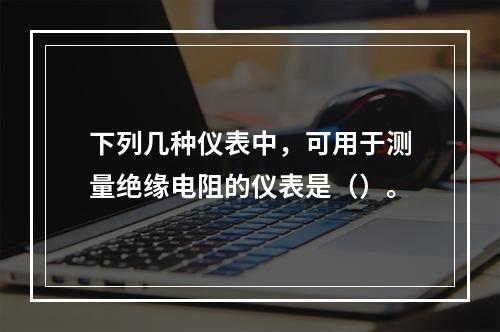 下列几种仪表中，可用于测量绝缘电阻的仪表是（）。